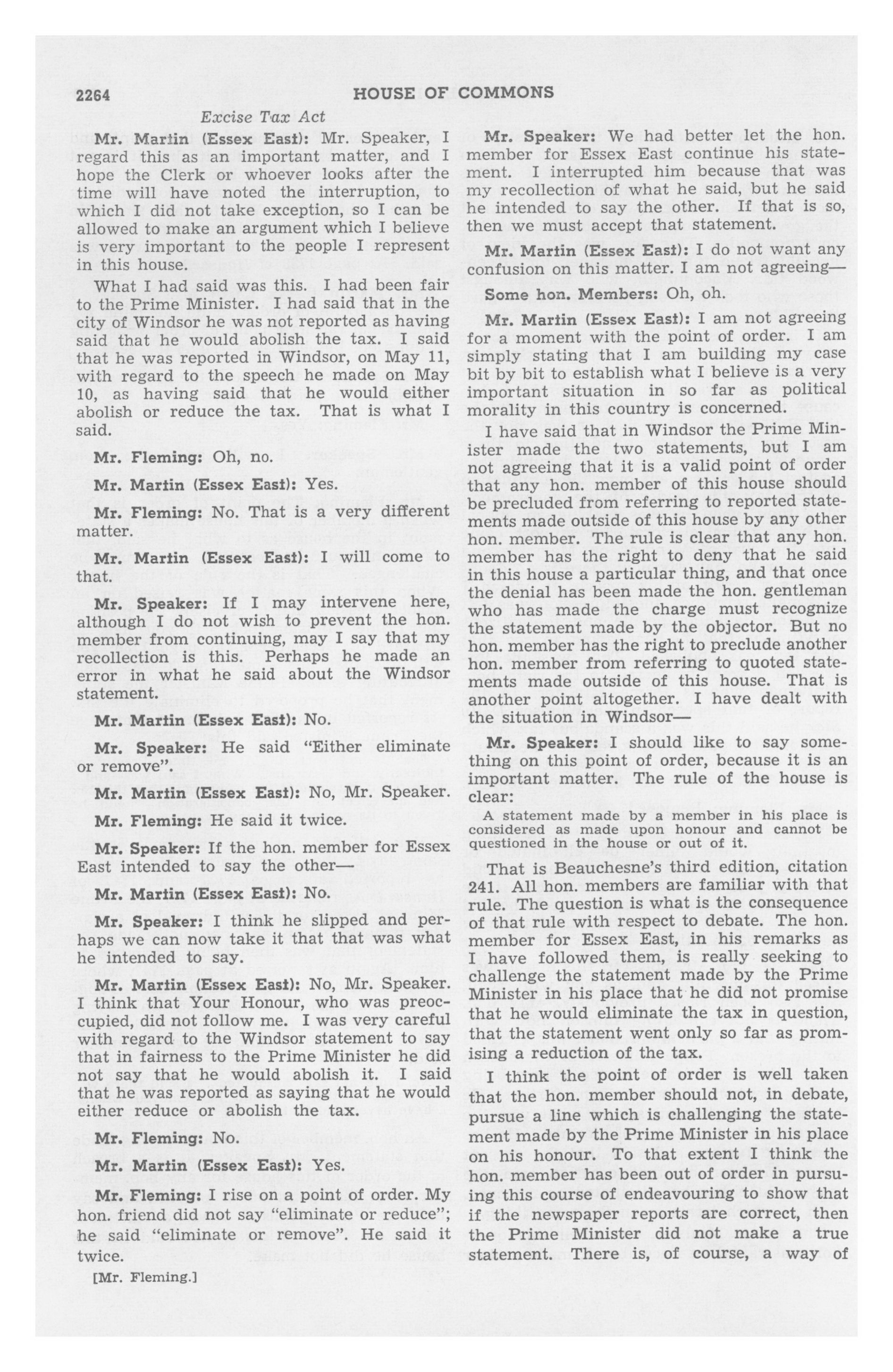 2264 HOUSE OF COMMONS

Excise Tax Act

Mr. Martin (Essex East): Mr. Speaker, I regard this as an important matter, and I hope the Clerk or whoever looks after the time will have noted the interruption, to which I did not take exception, so I can be allowed to make an argument which I believe is very important to the people I represent in this house.

What I had said was this. I had been fair to the Prime Minister. I had said that in the city of Windsor he was not reported as having said that he would abolish the tax. I said that he was reported in Windsor, on May 11, with regard to the speech he made on May 10, as having said that he would either abolish or reduce the tax. That is what I said.

Mr. Fleming: Oh, no.

Mr. Martin (Essex East): Yes.

Mr. Fleming: No. That is a very different matter.

Mr. Martin (Essex East): I will come to that.

Mr. Speaker: If I may intervene here, although I do not wish to prevent the hon. member from continuing, may I say that my recollection is this. Perhaps he made an error in what he said about the Windsor statement.

Mr. Martin (Essex East): No.

Mr. Speaker: He said "Either eliminate or remove".

Mr. Martin (Essex East): No, Mr. Speaker.

Mr. Fleming: He said it twice.

Mr. Speaker: If the hon. member for Essex East intended to say the other—

Mr. Martin (Essex East): No.

Mr. Speaker: I think he slipped and perhaps we can now take it that that was what he intended to say.

Mr. Martin (Essex East): No, Mr. Speaker. I think that Your Honour, who was preoccupied, did not follow me. I was very careful with regard to the Windsor statement to say that in fairness to the Prime Minister he did not say that he would abolish it. I said that he was reported as saying that he would either reduce or abolish the tax.

Mr. Fleming: No.

Mr. Martin (Essex East): Yes.

Mr. Fleming: I rise on a point of order. My hon. friend did not say "eliminate or reduce"; he said "eliminate or remove". He said it twice.

[Mr. Fleming.]

Mr. Speaker: We had better let the hon. member for Essex East continue his statement. I interrupted him because that was my recollection of what he said, but he said he intended to say the other. If that is so, then we must accept that statement.

Mr. Martin (Essex East): I do not want any confusion on this matter. I am not agreeing—

Some hon. Members: Oh, oh.

Mr. Martin (Essex East): I am not agreeing for a moment with the point of order. I am simply stating that I am building my case bit by bit to establish what I believe is a very important situation in so far as political morality in this country is concerned.

I have said that in Windsor the Prime Minister made the two statements, but I am not agreeing that it is a valid point of order that any hon. member of this house should be precluded from referring to reported statements made outside of this house by any other hon. member. The rule is clear that any hon. member has the right to deny that he said in this house a particular thing, and that once the denial has been made the hon. gentleman who has made the charge must recognize the statement made by the objector. But no hon. member has the right to preclude another hon. member from referring to quoted statements made outside of this house. That is another point altogether. I have dealt with the situation in Windsor—

Mr. Speaker: I should like to say something on this point of order, because it is an important matter. The rule of the house is clear:

A statement made by a member in his place is considered as made upon honour and cannot be questioned in the house or out of it.

That is Beauchesne's third edition, citation 241. All hon. members are familiar with that rule. The question is what is the consequence of that rule with respect to debate. The hon. member for Essex East, in his remarks as I have followed them, is really seeking to challenge the statement made by the Prime Minister in his place that he did not promise that he would eliminate the tax in question, that the statement went only so far as promising a reduction of the tax.

I think the point of order is well taken that the hon. member should not, in debate, pursue a line which is challenging the statement made by the Prime Minister in his place on his honour. To that extent I think the hon. member has been out of order in pursuing this course of endeavouring to show that if the newspaper reports are correct, then the Prime Minister did not make a true statement. There is, of course, a way of